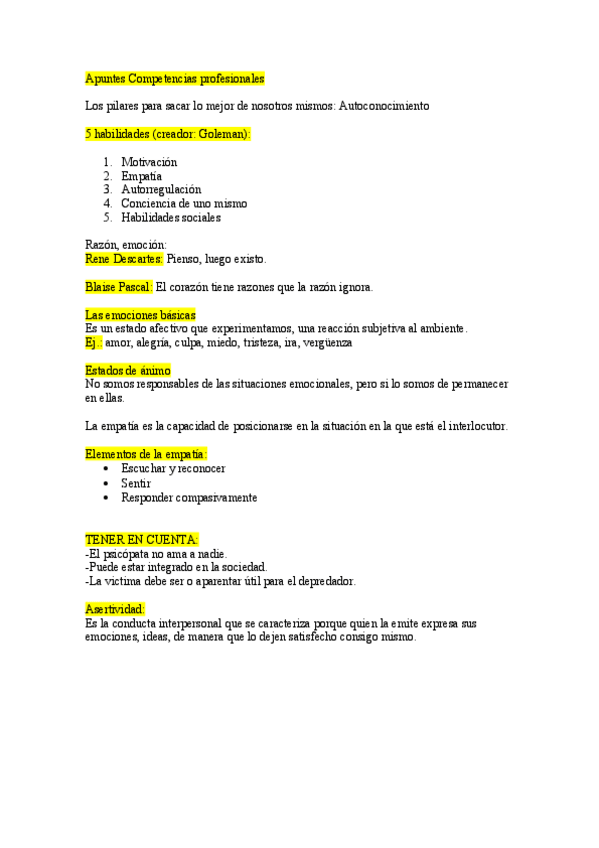 Apuntes Competencias profesionales

Los pilares para sacar lo mejor de nosotros mismos: Autoconocimiento

5 habilidades (creador: Goleman):

1. Motivación
2. Empatía
3. Autorregulación
4. Conciencia de uno mismo
5. Habilidades sociales

Razón, emoción:
Rene Descartes: Pienso, luego existo.

Blaise Pascal: El corazón tiene razones que la razón ignora.

Las emociones básicas
Es un estado afectivo que experimentamos, una reacción subjetiva al ambiente.
Ej.: amor, alegría, culpa, miedo, tristeza, ira, vergüenza

Estados de ánimo
No somos responsables de las situaciones emocionales, pero si lo somos de permanecer en ellas.

La empatía es la capacidad de posicionarse en la situación en la que está el interlocutor.

Elementos de la empatía:
• Escuchar y reconocer
• Sentir
• Responder compasivamente

TENER EN CUENTA:
-El psicópata no ama a nadie.
-Puede estar integrado en la sociedad.
-La víctima debe ser o aparentar útil para el depredador.

Asertividad:
Es la conducta interpersonal que se caracteriza porque quien la emite expresa sus emociones, ideas, de manera que lo dejen satisfecho consigo mismo.